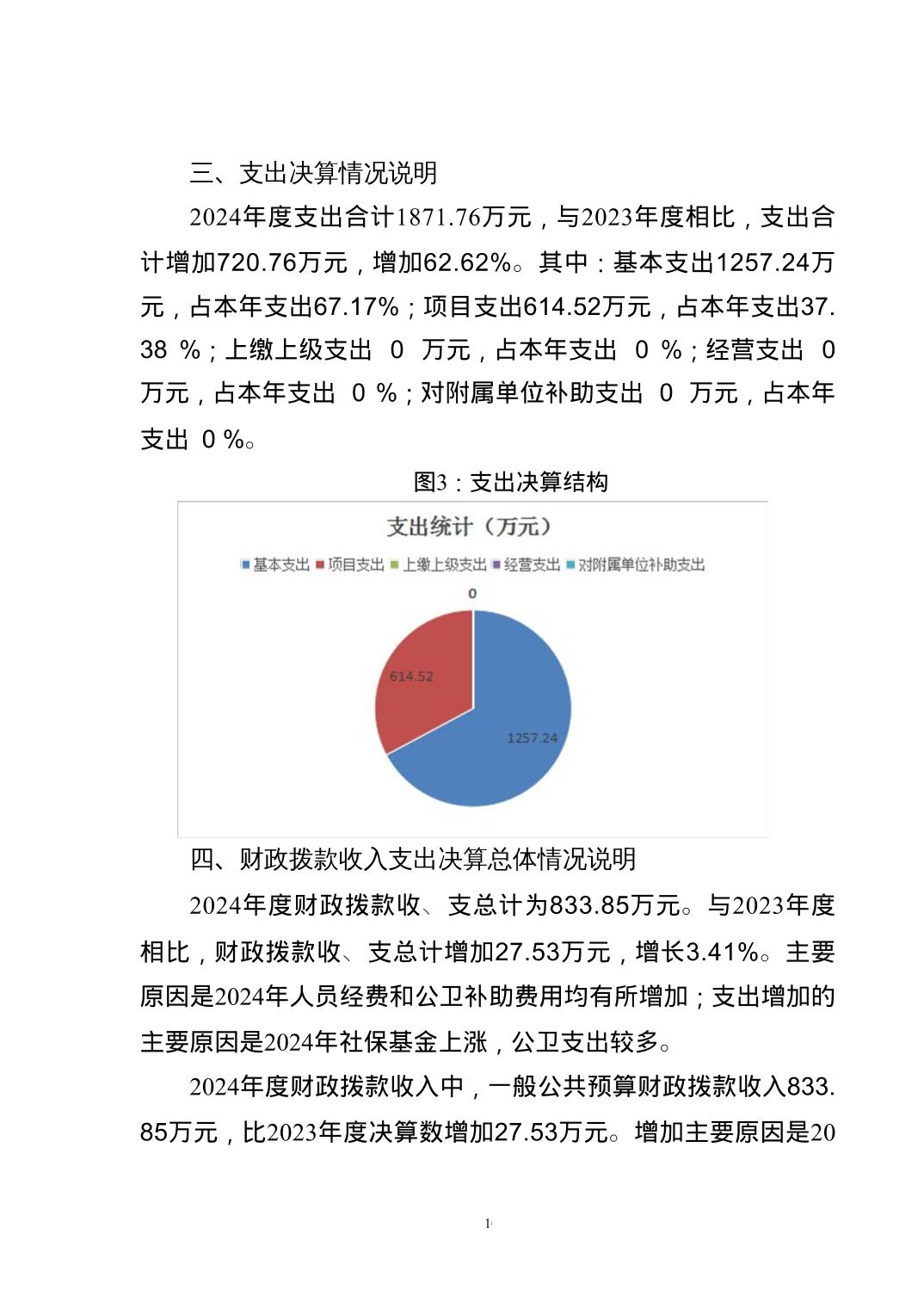 三、支出决算情况说明

2024年度支出合计1871.76万元，与2023年度相比，支出合计增加720.76万元，增加62.62%。其中：基本支出1257.24万元，占本年支出67.17%；项目支出614.52万元，占本年支出37.38 %；上缴上级支出 0 万元，占本年支出 0 %；经营支出 0 万元，占本年支出 0 %；对附属单位补助支出 0 万元，占本年支出 0 %。

图3：支出决算结构

支出统计（万元）

基本支出 项目支出 上缴上级支出 经营支出 对附属单位补助支出

0

614.52

1257.24

四、财政拨款收入支出决算总体情况说明

2024年度财政拨款收、支总计为833.85万元。与2023年度相比，财政拨款收、支总计增加27.53万元，增长3.41%。主要原因是2024年人员经费和公卫补助费用均有所增加；支出增加的主要原因是2024年社保基金上涨，公卫支出较多。

2024年度财政拨款收入中，一般公共预算财政拨款收入833.85万元，比2023年度决算数增加27.53万元。增加主要原因是20

1